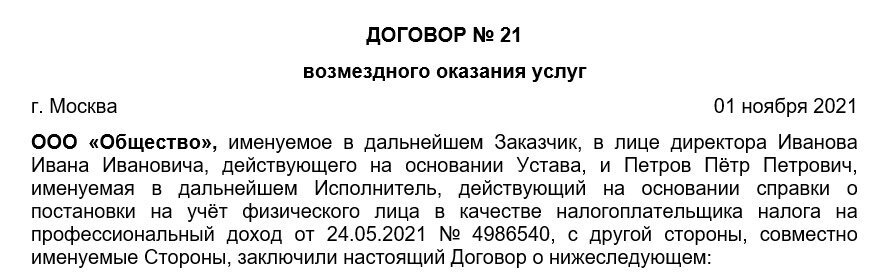 ДОГОВОР № 21

возмездного оказания услуг

г. Москва 01 ноября 2021

ООО «Общество», именуемое в дальнейшем Заказчик, в лице директора Иванова Ивана Ивановича, действующего на основании Устава, и Петров Пётр Петрович, именуемая в дальнейшем Исполнитель, действующий на основании справки о постановки на учёт физического лица в качестве налогоплательщика налога на профессиональный доход от 24.05.2021 № 4986540, с другой стороны, совместно именуемые Стороны, заключили настоящий Договор о нижеследующем: